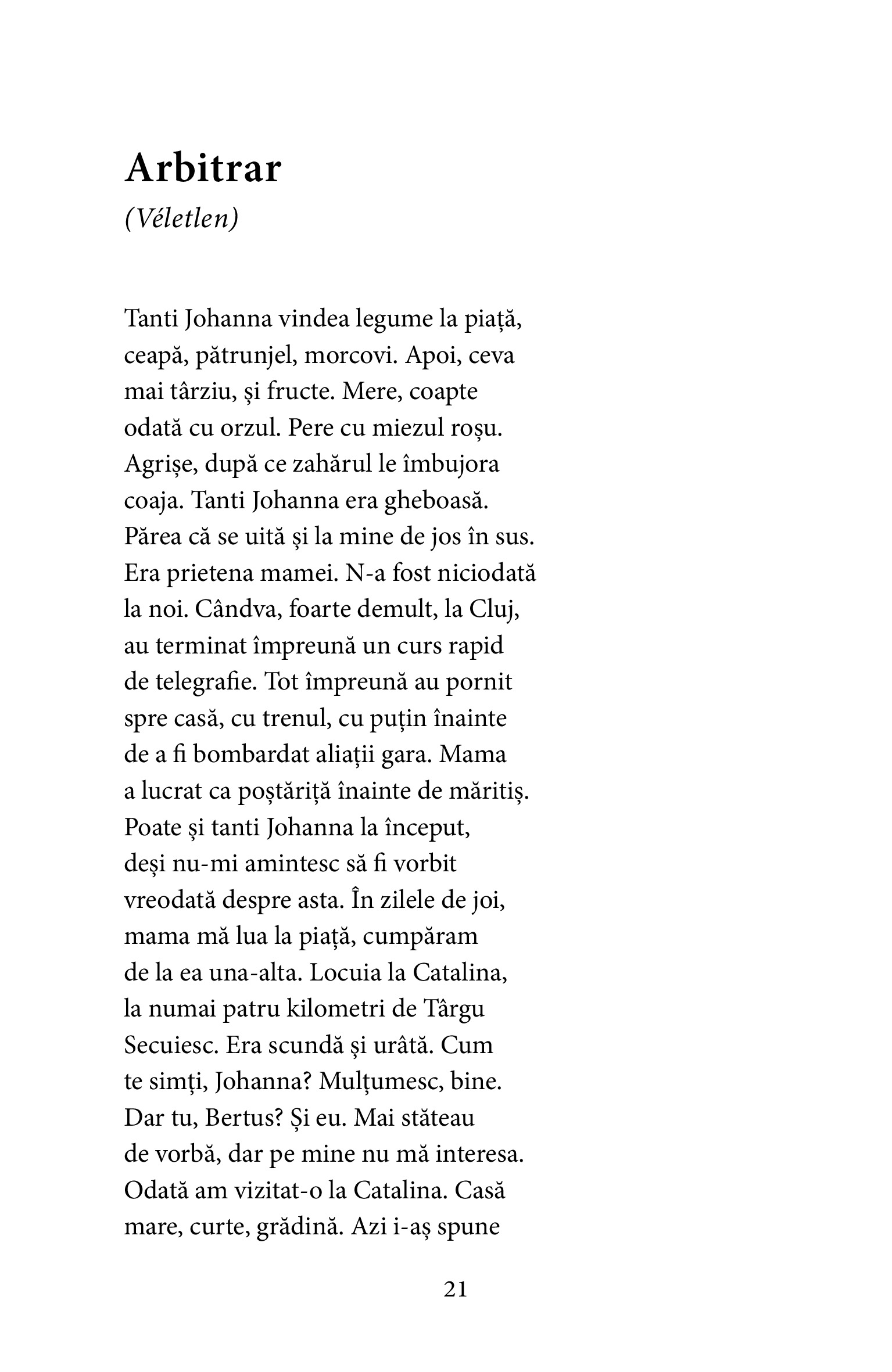 Arbitrar

(Véletlen)

Tanti Johanna vindea legume la piață, ceapă, pătrunjel, morcovi. Apoi, ceva mai târziu, și fructe. Mere, coapte odată cu orzul. Pere cu miezul roșu. Agrișe, după ce zahărul le îmbujora coaja. Tanti Johanna era gheboasă. Părea că se uită și la mine de jos în sus. Era prietena mamei. N-a fost niciodată la noi. Cândva, foarte demult, la Cluj, au terminat împreună un curs rapid de telegrafie. Tot împreună au pornit spre casă, cu trenul, cu puțin înainte de a fi bombardat aliații gara. Mama a lucrat ca poștăriță înainte de măritiș. Poate și tanti Johanna la început, deși nu-mi amintesc să fi vorbit vreodată despre asta. În zilele de joi, mama mă lua la piață, cumpăram de la ea una-alta. Locuia la Catalina, la numai patru kilometri de Târgu Secuiesc. Era scundă și urâtă. Cum te simți, Johanna? Mulțumesc, bine. Dar tu, Bertus? Și eu. Mai stăteau de vorbă, dar pe mine nu mă interesa. Odată am vizitat-o la Catalina. Casă mare, curte, grădină. Azi i-aș spune

21